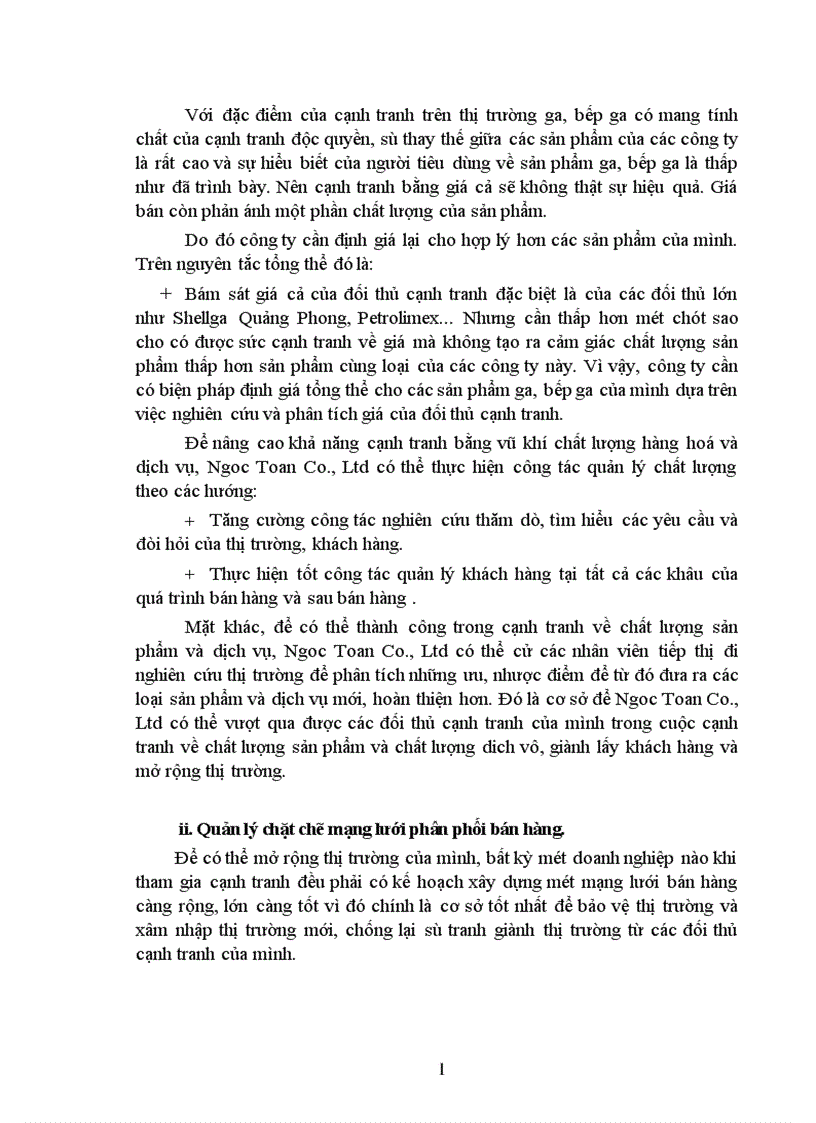 Với đặc điểm của cạnh tranh trên thị trường ga, bếp ga có mang tính chất của cạnh tranh độc quyền, sù thay thế giữa các sản phẩm của các công ty là rất cao và sự hiểu biết của người tiêu dùng về sản phẩm ga, bếp ga là thấp như đã trình bày. Nên cạnh tranh bằng giá cả sẽ không thật sự hiệu quả. Giá bán còn phản ánh một phần chất lượng của sản phẩm.

Do đó công ty cần định giá lại cho hợp lý hơn các sản phẩm của mình. Trên nguyên tắc tổng thể đó là:

+ Bám sát giá cả của đối thủ cạnh tranh đặc biệt là của các đối thủ lớn như Shellga Quảng Phong, Petrolimex... Nhưng cần thấp hơn mét chót sao cho có được sức cạnh tranh về giá mà không tạo ra cảm giác chất lượng sản phẩm thấp hơn sản phẩm cùng loại của các công ty này. Vì vậy, công ty cần có biện pháp định giá tổng thể cho các sản phẩm ga, bếp ga của mình dựa trên việc nghiên cứu và phân tích giá của đối thủ cạnh tranh.

Để nâng cao khả năng cạnh tranh bằng vũ khí chất lượng hàng hoá và dịch vụ, Ngoc Toan Co., Ltd có thể thực hiện công tác quản lý chất lượng theo các hướng:

+ Tăng cường công tác nghiên cứu thăm dò, tìm hiểu các yêu cầu và đòi hỏi của thị trường, khách hàng.

+ Thực hiện tốt công tác quản lý khách hàng tại tất cả các khâu của quá trình bán hàng và sau bán hàng .

Mặt khác, để có thể thành công trong cạnh tranh về chất lượng sản phẩm và dịch vụ, Ngoc Toan Co., Ltd có thể cử các nhân viên tiếp thị đi nghiên cứu thị trường để phân tích những ưu, nhược điểm để từ đó đưa ra các loại sản phẩm và dịch vụ mới, hoàn thiện hơn. Đó là cơ sở để Ngoc Toan Co., Ltd có thể vượt qua được các đối thủ cạnh tranh của mình trong cuộc cạnh tranh về chất lượng sản phẩm và chất lượng dich vô, giành lấy khách hàng và mở rộng thị trường.

ii. Quản lý chặt chẽ mạng lưới phân phối bán hàng.

Để có thể mở rộng thị trường của mình, bất kỳ mét doanh nghiệp nào khi tham gia cạnh tranh đều phải có kế hoạch xây dựng mét mạng lưới bán hàng càng rộng, lớn càng tốt vì đó chính là cơ sở tốt nhất để bảo vệ thị trường và xâm nhập thị trường mới, chống lại sù tranh giành thị trường từ các đối thủ cạnh tranh của mình.

1